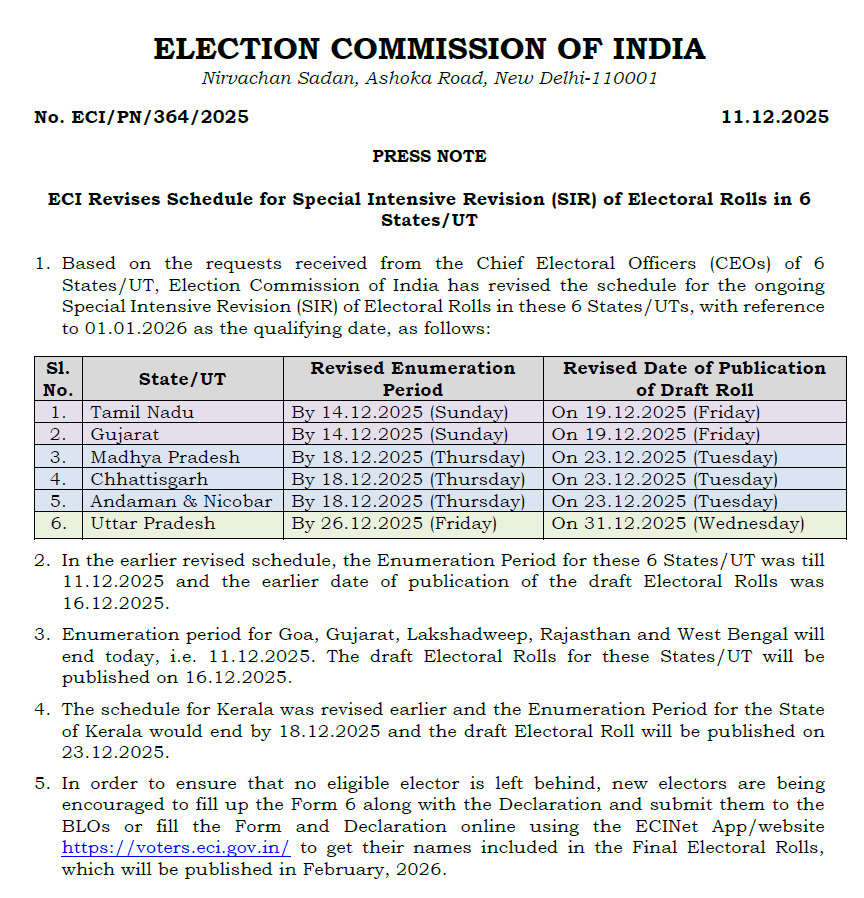 ELECTION COMMISSION OF INDIA
Nirvachan Sadan, Ashoka Road, New Delhi-110001

No. ECI/PN/364/2025 11.12.2025

PRESS NOTE

ECI Revises Schedule for Special Intensive Revision (SIR) of Electoral Rolls in 6 States/UT

1. Based on the requests received from the Chief Electoral Officers (CEOs) of 6 States/UT, Election Commission of India has revised the schedule for the ongoing Special Intensive Revision (SIR) of Electoral Rolls in these 6 States/UTs, with reference to 01.01.2026 as the qualifying date, as follows:

| Sl. No. | State/UT | Revised Enumeration Period | Revised Date of Publication of Draft Roll |
|---|---|---|---|
| 1. | Tamil Nadu | By 14.12.2025 (Sunday) | On 19.12.2025 (Friday) |
| 2. | Gujarat | By 14.12.2025 (Sunday) | On 19.12.2025 (Friday) |
| 3. | Madhya Pradesh | By 18.12.2025 (Thursday) | On 23.12.2025 (Tuesday) |
| 4. | Chhattisgarh | By 18.12.2025 (Thursday) | On 23.12.2025 (Tuesday) |
| 5. | Andaman & Nicobar | By 18.12.2025 (Thursday) | On 23.12.2025 (Tuesday) |
| 6. | Uttar Pradesh | By 26.12.2025 (Friday) | On 31.12.2025 (Wednesday) |

2. In the earlier revised schedule, the Enumeration Period for these 6 States/UT was till 11.12.2025 and the earlier date of publication of the draft Electoral Rolls was 16.12.2025.

3. Enumeration period for Goa, Gujarat, Lakshadweep, Rajasthan and West Bengal will end today, i.e. 11.12.2025. The draft Electoral Rolls for these States/UT will be published on 16.12.2025.

4. The schedule for Kerala was revised earlier and the Enumeration Period for the State of Kerala would end by 18.12.2025 and the draft Electoral Roll will be published on 23.12.2025.

5. In order to ensure that no eligible elector is left behind, new electors are being encouraged to fill up the Form 6 along with the Declaration and submit them to the BLOs or fill the Form and Declaration online using the ECINet App/website https://voters.eci.gov.in/ to get their names included in the Final Electoral Rolls, which will be published in February, 2026.